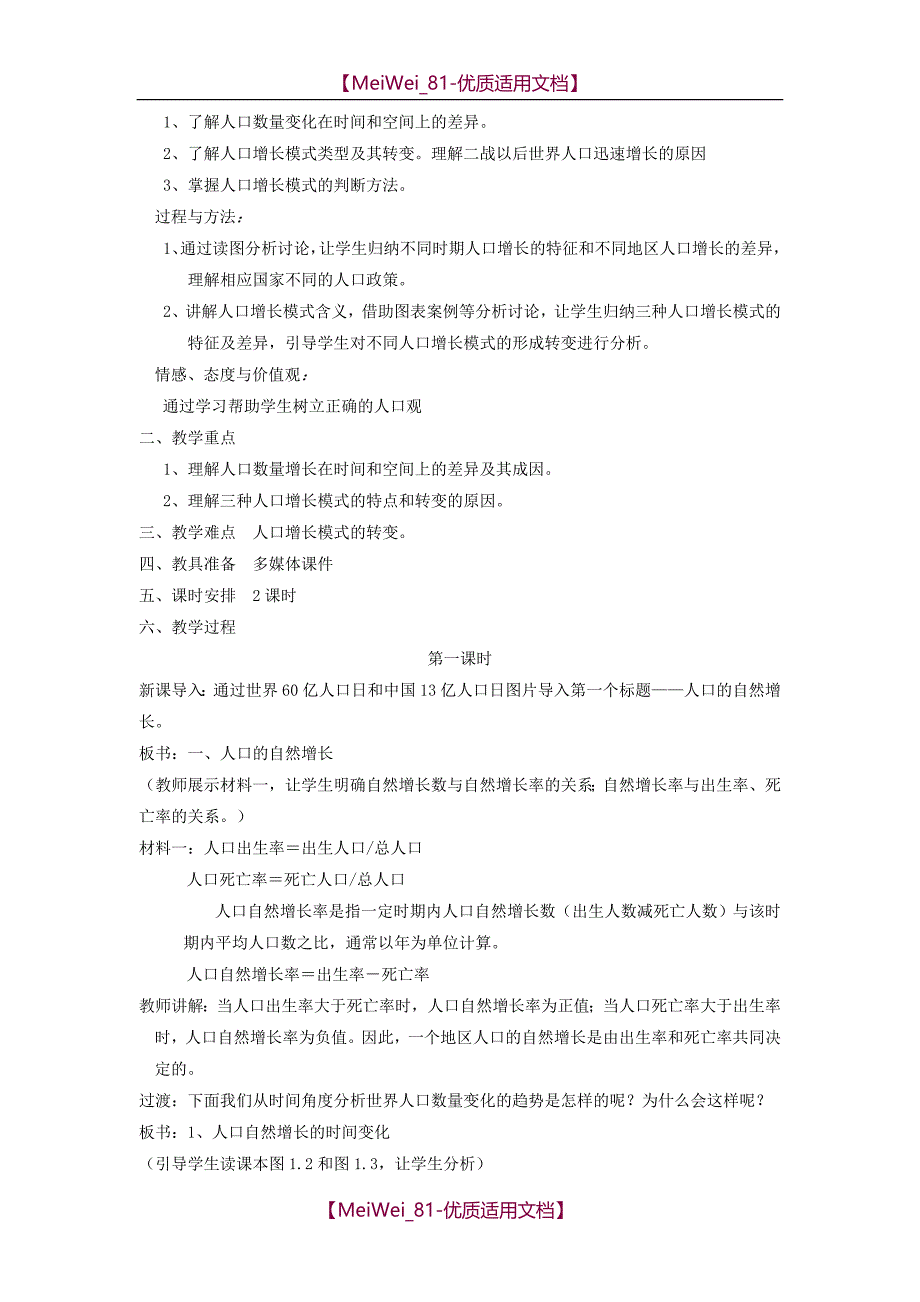 【MeiWei_81-优质适用文档】

1、了解人口数量变化在时间和空间上的差异。

2、了解人口增长模式类型及其转变。理解二战以后世界人口迅速增长的原因

3、掌握人口增长模式的判断方法。

过程与方法：

1、通过读图分析讨论，让学生归纳不同时期人口增长的特征和不同地区人口增长的差异，理解相应国家不同的人口政策。

2、讲解人口增长模式含义，借助图表案例等分析讨论，让学生归纳三种人口增长模式的特征及差异，引导学生对不同人口增长模式的形成转变进行分析。

情感、态度与价值观：

通过学习帮助学生树立正确的人口观

二、教学重点

1、理解人口数量增长在时间和空间上的差异及其成因。

2、理解三种人口增长模式的特点和转变的原因。

三、教学难点　人口增长模式的转变。

四、教具准备　多媒体课件

五、课时安排　2课时

六、教学过程

第一课时

新课导入：通过世界60亿人口日和中国13亿人口日图片导入第一个标题——人口的自然增长。

板书：一、人口的自然增长

（教师展示材料一，让学生明确自然增长数与自然增长率的关系；自然增长率与出生率、死亡率的关系。）

材料一：人口出生率＝出生人口/总人口

人口死亡率＝死亡人口/总人口

人口自然增长率是指一定时期内人口自然增长数（出生人数减死亡人数）与该时期内平均人口数之比，通常以年为单位计算。

人口自然增长率＝出生率－死亡率

教师讲解：当人口出生率大于死亡率时，人口自然增长率为正值；当人口死亡率大于出生率时，人口自然增长率为负值。因此，一个地区人口的自然增长是由出生率和死亡率共同决定的。

过渡：下面我们从时间角度分析世界人口数量变化的趋势是怎样的呢？为什么会这样呢？

板书：1、人口自然增长的时间变化

（引导学生读课本图1.2和图1.3，让学生分析）

【MeiWei_81-优质适用文档】